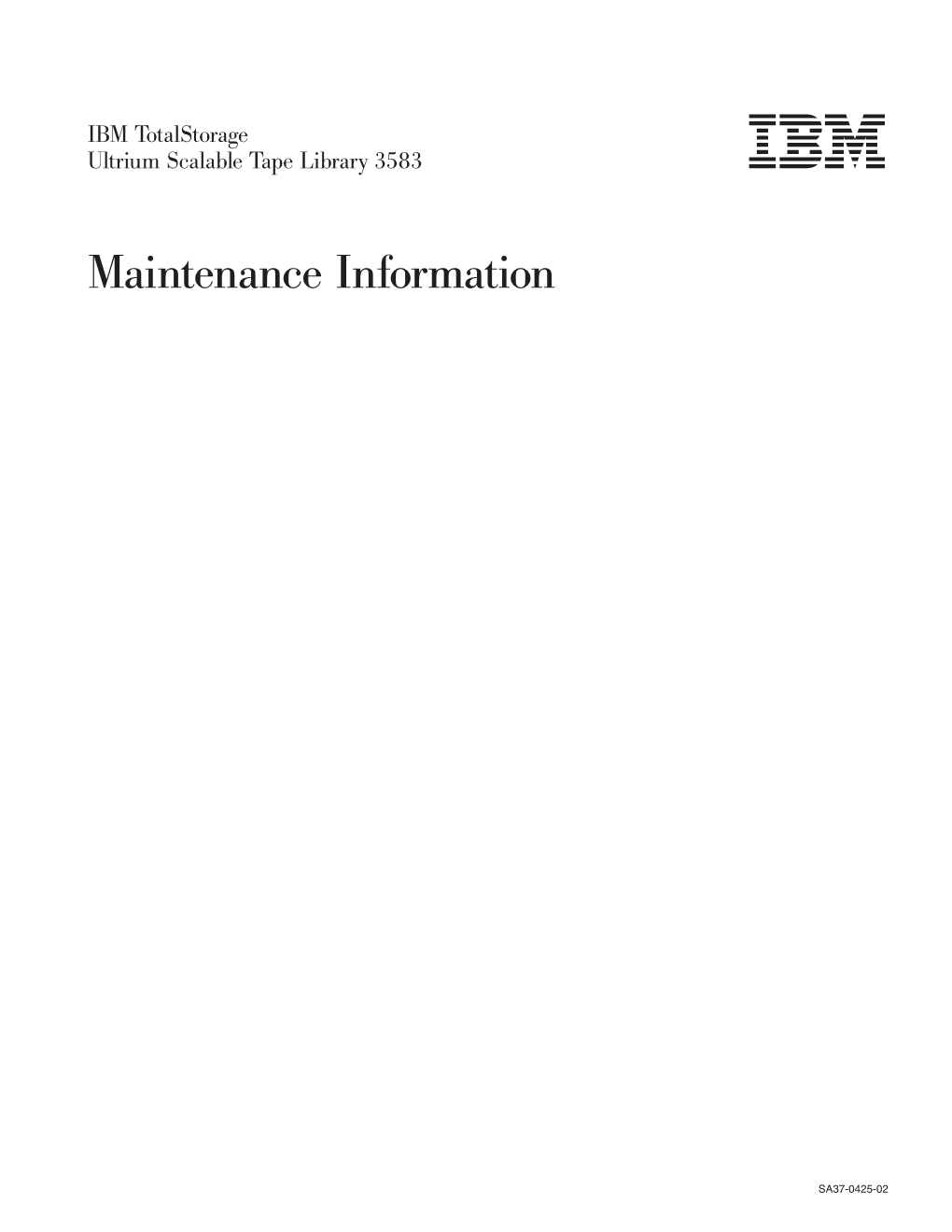 IBM TotalStorage
Ultrium Scalable Tape Library 3583

IBM

Maintenance Information

SA37-0425-02